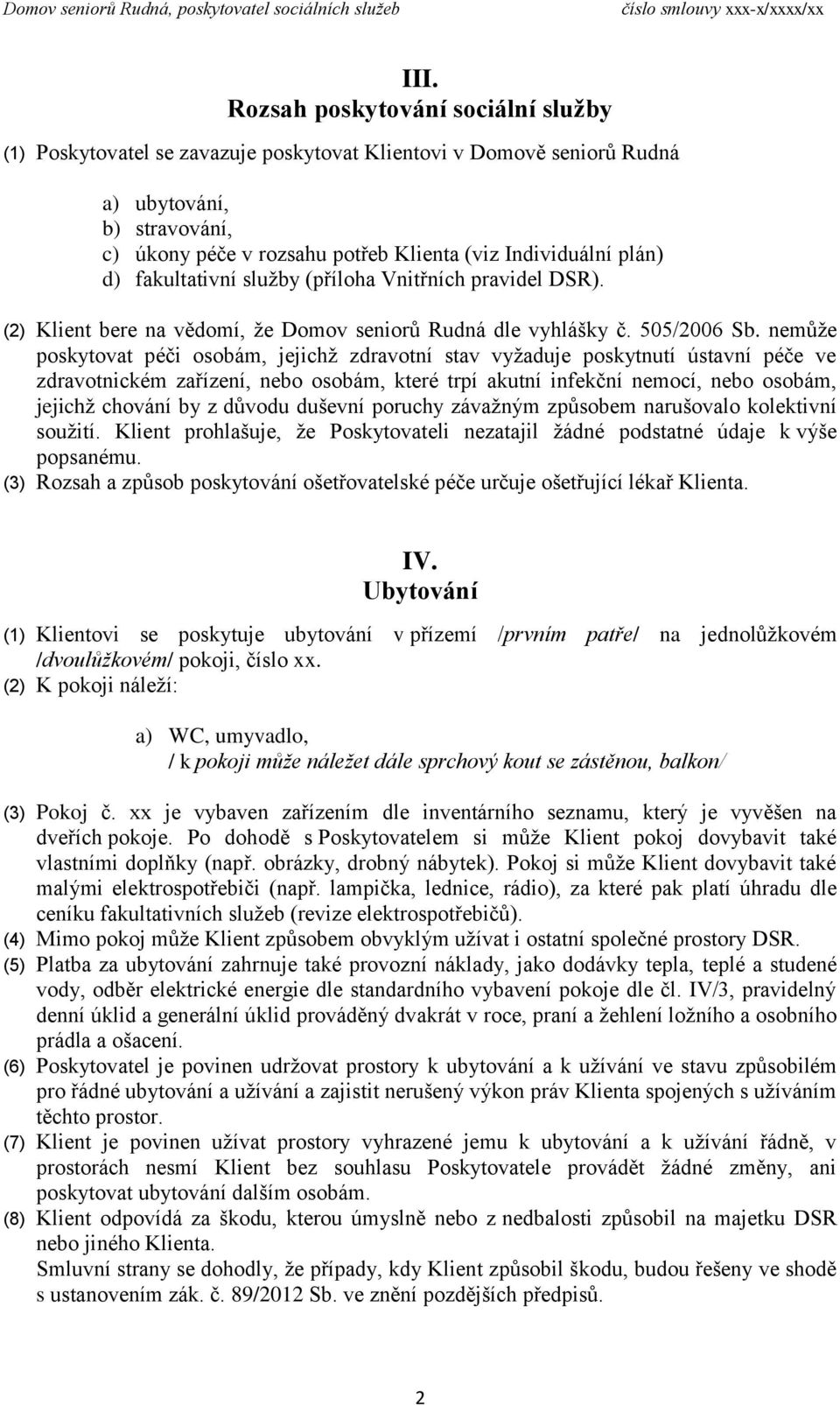 Domov seniorů Rudná, poskytovatel sociálních služeb číslo smlouvy xxx-x/xxxx/xx

III.
Rozsah poskytování sociální služby

(1) Poskytovatel se zavazuje poskytovat Klientovi v Domově seniorů Rudná

a) ubytování,
b) stravování,
c) úkony péče v rozsahu potřeb Klienta (viz Individuální plán)
d) fakultativní služby (příloha Vnitřních pravidel DSR).

(2) Klient bere na vědomí, že Domov seniorů Rudná dle vyhlášky č. 505/2006 Sb. nemůže poskytovat péči osobám, jejichž zdravotní stav vyžaduje poskytnutí ústavní péče ve zdravotnickém zařízení, nebo osobám, které trpí akutní infekční nemocí, nebo osobám, jejichž chování by z důvodu duševní poruchy závažným způsobem narušovalo kolektivní soužití. Klient prohlašuje, že Poskytovateli nezatajil žádné podstatné údaje k výše popsanému.
(3) Rozsah a způsob poskytování ošetřovatelské péče určuje ošetřující lékař Klienta.

IV.
Ubytování

(1) Klientovi se poskytuje ubytování v přízemí /prvním patře/ na jednolůžkovém /dvoulůžkovém/ pokoji, číslo xx.
(2) K pokoji náleží:

a) WC, umyvadlo,
/ k pokoji může náležet dále sprchový kout se zástěnou, balkon/

(3) Pokoj č. xx je vybaven zařízením dle inventárního seznamu, který je vyvěšen na dveřích pokoje. Po dohodě s Poskytovatelem si může Klient pokoj dovybavit také vlastními doplňky (např. obrázky, drobný nábytek). Pokoj si může Klient dovybavit také malými elektrospotřebiči (např. lampička, lednice, rádio), za které pak platí úhradu dle ceníku fakultativních služeb (revize elektrospotřebičů).
(4) Mimo pokoj může Klient způsobem obvyklým užívat i ostatní společné prostory DSR.
(5) Platba za ubytování zahrnuje také provozní náklady, jako dodávky tepla, teplé a studené vody, odběr elektrické energie dle standardního vybavení pokoje dle čl. IV/3, pravidelný denní úklid a generální úklid prováděný dvakrát v roce, praní a žehlení ložního a osobního prádla a ošacení.
(6) Poskytovatel je povinen udržovat prostory k ubytování a k užívání ve stavu způsobilém pro řádné ubytování a užívání a zajistit nerušený výkon práv Klienta spojených s užíváním těchto prostor.
(7) Klient je povinen užívat prostory vyhrazené jemu k ubytování a k užívání řádně, v prostorách nesmí Klient bez souhlasu Poskytovatele provádět žádné změny, ani poskytovat ubytování dalším osobám.
(8) Klient odpovídá za škodu, kterou úmyslně nebo z nedbalosti způsobil na majetku DSR nebo jiného Klienta.
Smluvní strany se dohodly, že případy, kdy Klient způsobil škodu, budou řešeny ve shodě s ustanovením zák. č. 89/2012 Sb. ve znění pozdějších předpisů.

2